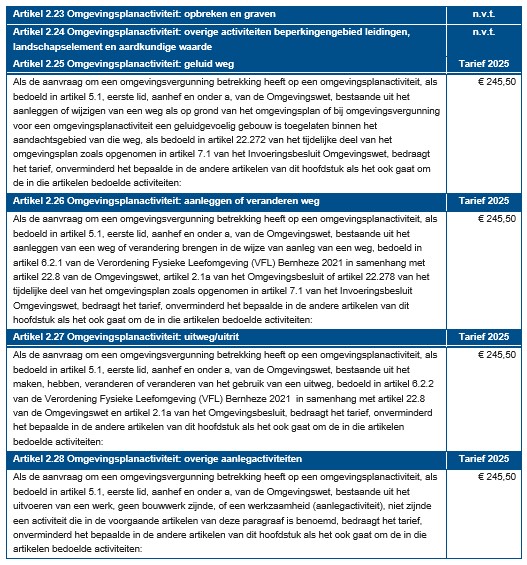 | Artikel 2.23 Omgevingsplanactiviteit: opbreken en graven | n.v.t. |
|---|---|
| Artikel 2.24 Omgevingsplanactiviteit: overige activiteiten beperkingengebied leidingen, landschapselement en aardkundige waarde | n.v.t. |
| Artikel 2.25 Omgevingsplanactiviteit: geluid weg | Tarief 2025 |
| Als de aanvraag om een omgevingsvergunning betrekking heeft op een omgevingsplanactiviteit, als bedoeld in artikel 5.1, eerste lid, aanhef en onder a, van de Omgevingswet, bestaande uit het aanleggen of wijzigen van een weg als op grond van het omgevingsplan of bij omgevingsvergunning voor een omgevingsplanactiviteit een geluidgevoelig gebouw is toegelaten binnen het aandachtsgebied van die weg, als bedoeld in artikel 22.272 van het tijdelijke deel van het omgevingsplan zoals opgenomen in artikel 7.1 van het Invoeringsbesluit Omgevingswet, bedraagt het tarief, onverminderd het bepaalde in de andere artikelen van dit hoofdstuk als het ook gaat om de in die artikelen bedoelde activiteiten: | € 245,50 |
| Artikel 2.26 Omgevingsplanactiviteit: aanleggen of veranderen weg | Tarief 2025 |
| Als de aanvraag om een omgevingsvergunning betrekking heeft op een omgevingsplanactiviteit, als bedoeld in artikel 5.1, eerste lid, aanhef en onder a, van de Omgevingswet, bestaande uit het aanleggen van een weg of verandering brengen in de wijze van aanleg van een weg, bedoeld in artikel 6.2.1 van de Verordening Fysieke Leefomgeving (VFL) Bernheze 2021 in samenhang met artikel 22.8 van de Omgevingswet, artikel 2.1a van het Omgevingsbesluit of artikel 22.278 van het tijdelijke deel van het omgevingsplan zoals opgenomen in artikel 7.1 van het Invoeringsbesluit Omgevingswet, bedraagt het tarief, onverminderd het bepaalde in de andere artikelen van dit hoofdstuk als het ook gaat om de in die artikelen bedoelde activiteiten: | € 245,50 |
| Artikel 2.27 Omgevingsplanactiviteit: uitweg/uitrit | Tarief 2025 |
| Als de aanvraag om een omgevingsvergunning betrekking heeft op een omgevingsplanactiviteit, als bedoeld in artikel 5.1, eerste lid, aanhef en onder a, van de Omgevingswet, bestaande uit het maken, hebben, veranderen of veranderen van het gebruik van een uitweg, bedoeld in artikel 6.2.2 van de Verordening Fysieke Leefomgeving (VFL) Bernheze 2021 in samenhang met artikel 22.8 van de Omgevingswet en artikel 2.1a van het Omgevingsbesluit, bedraagt het tarief, onverminderd het bepaalde in de andere artikelen van dit hoofdstuk als het ook gaat om de in die artikelen bedoelde activiteiten: | € 245,50 |
| Artikel 2.28 Omgevingsplanactiviteit: overige aanlegactiviteiten | Tarief 2025 |
| Als de aanvraag om een omgevingsvergunning betrekking heeft op een omgevingsplanactiviteit, als bedoeld in artikel 5.1, eerste lid, aanhef en onder a, van de Omgevingswet, bestaande uit het uitvoeren van een werk, geen bouwwerk zijnde, of een werkzaamheid (aanlegactiviteit), niet zijnde een activiteit die in de voorgaande artikelen van deze paragraaf is benoemd, bedraagt het tarief, onverminderd het bepaalde in de andere artikelen van dit hoofdstuk als het ook gaat om de in die artikelen bedoelde activiteiten: | € 245,50 |